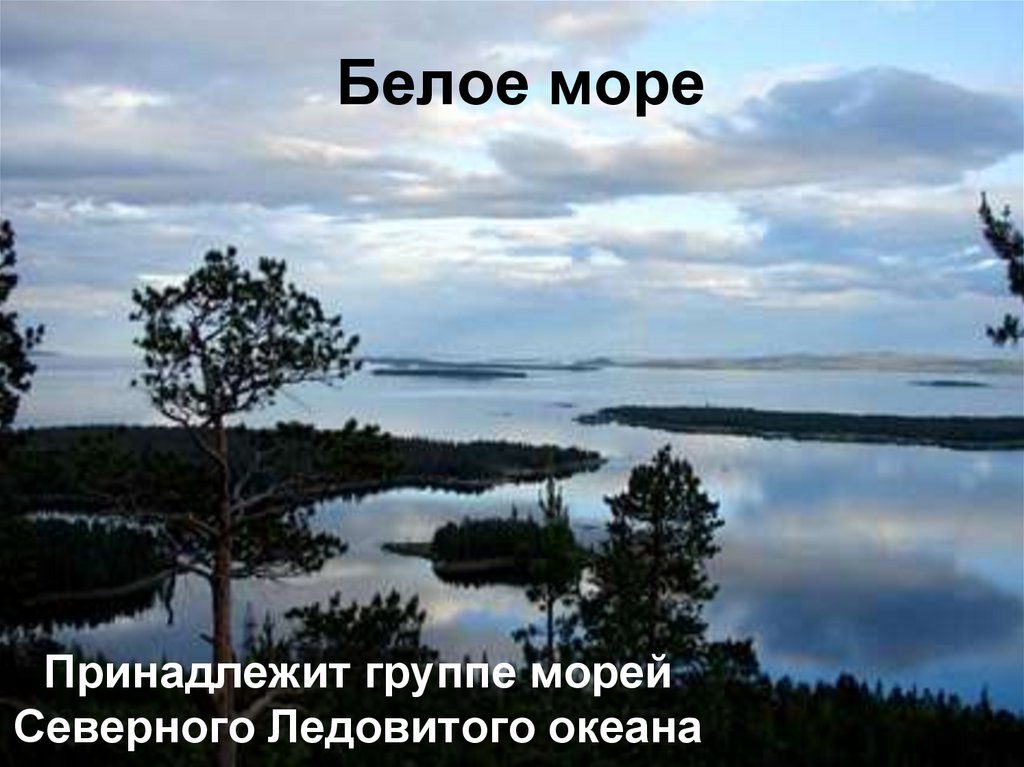 Белое море

Принадлежит группе морей Северного Ледовитого океана